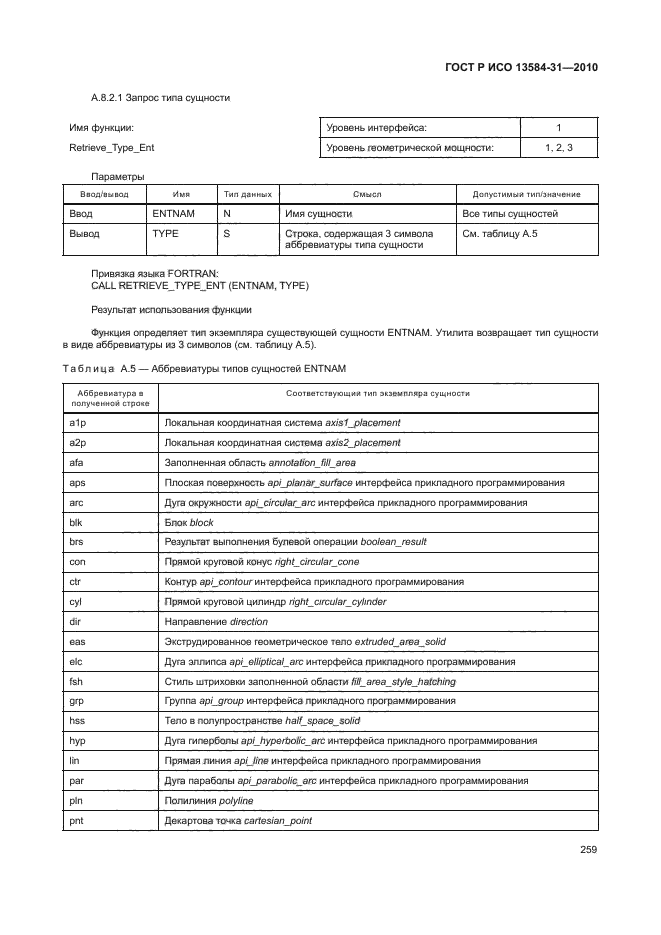 ГОСТ Р ИСО 13584-31—2010

А.8.2.1 Запрос типа сущности

Имя функции:

Retrieve_Type_Ent

| Уровень интерфейса: | 1 |
|---|---|
| Уровень геометрической мощности: | 1, 2, 3 |

Параметры

| Ввод/вывод | Имя | Тип данных | Смысл | Допустимый тип/значение |
|---|---|---|---|---|
| Ввод | ENTNAM | N | Имя сущности | Все типы сущностей |
| Вывод | TYPE | S | Строка, содержащая 3 символа аббревиатуры типа сущности | См. таблицу А.5 |

Привязка языка FORTRAN:
CALL RETRIEVE_TYPE_ENT (ENTNAM, TYPE)

Результат использования функции

Функция определяет тип экземпляра существующей сущности ENTNAM. Утилита возвращает тип сущности в виде аббревиатуры из 3 символов (см. таблицу А.5).

Таблица А.5 — Аббревиатуры типов сущностей ENTNAM

| Аббревиатура в полученной строке | Соответствующий тип экземпляра сущности |
|---|---|
| a1p | Локальная координатная система axis1_placement |
| a2p | Локальная координатная система axis2_placement |
| afa | Заполненная область annotation_fill_area |
| aps | Плоская поверхность api_planar_surface интерфейса прикладного программирования |
| arc | Дуга окружности api_circular_arc интерфейса прикладного программирования |
| blk | Блок block |
| brs | Результат выполнения булевой операции boolean_result |
| con | Прямой круговой конус right_circular_cone |
| ctr | Контур api_contour интерфейса прикладного программирования |
| cyl | Прямой круговой цилиндр right_circular_cylinder |
| dir | Направление direction |
| eas | Экструдированное геометрическое тело extruded_area_solid |
| elc | Дуга эллипса api_elliptical_arc интерфейса прикладного программирования |
| fsh | Стиль штриховки заполненной области fill_area_style_hatching |
| grp | Группа api_group интерфейса прикладного программирования |
| hss | Тело в полупространстве half_space_solid |
| hyp | Дуга гиперболы api_hyperbolic_arc интерфейса прикладного программирования |
| lin | Прямая линия api_line интерфейса прикладного программирования |
| par | Дуга параболы api_parabolic_arc интерфейса прикладного программирования |
| pln | Полилиния polyline |
| pnt | Декартова точка cartesian_point |

259